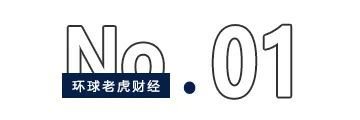 No.01
环球老虎财经